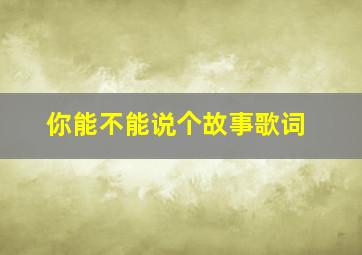 你能不能说个故事歌词